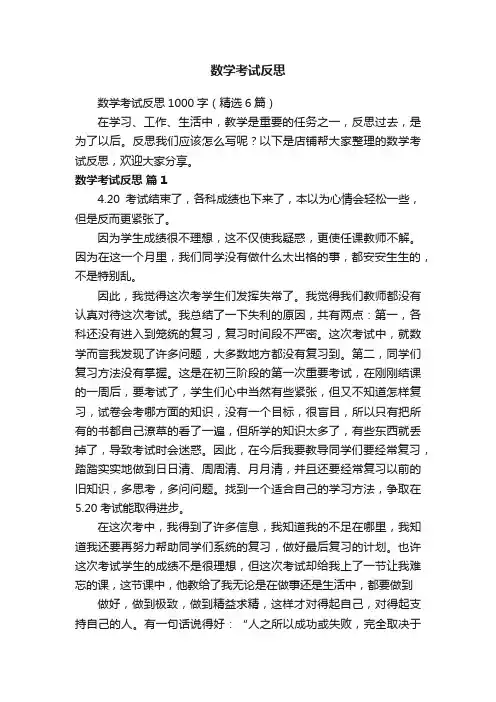 数学考试反思

数学考试反思 1000 字（精选 6 篇）

在学习、工作、生活中，教学是重要的任务之一，反思过去，是为了以后。反思我们应该怎么写呢？以下是店铺帮大家整理的数学考试反思，欢迎大家分享。

数学考试反思 篇 1

4.20 考试结束了，各科成绩也下来了，本以为心情会轻松一些，但是反而更紧张了。

因为学生成绩很不理想，这不仅使我疑惑，更使任课教师不解。因为在这一个月里，我们同学没有做什么太出格的事，都安安生生的，不是特别乱。

因此，我觉得这次考学生们发挥失常了。我觉得我们教师都没有认真对待这次考试。我总结了一下失利的原因，共有两点：第一，各科还没有进入到笼统的复习，复习时间段不严密。这次考试中，就数学而言我发现了许多问题，大多数地方都没有复习到。第二，同学们复习方法没有掌握。这是在初三阶段的第一次重要考试，在刚刚结课的一周后，要考试了，学生们心中当然有些紧张，但又不知道怎样复习，试卷会考哪方面的知识，没有一个目标，很盲目，所以只有把所有的书都自己潦草的看了一遍，但所学的知识太多了，有些东西就丢掉了，导致考试时会迷惑。因此，在今后我要教导同学们要经常复习，踏踏实实地做到日日清、周周清、月月清，并且还要经常复习以前的旧知识，多思考，多问问题。找到一个适合自己的学习方法，争取在 5.20 考试能取得进步。

在这次考中，我得到了许多信息，我知道我的不足在哪里，我知道我还要再努力帮助同学们系统的复习，做好最后复习的计划。也许这次考试学生的成绩不是很理想，但这次考试却给我上了一节让我难忘的课，这节课中，他教给了我无论是在做事还是生活中，都要做到

做好，做到极致，做到精益求精，这样才对得起自己，对得起支持自己的人。有一句话说得好：“人之所以成功或失败，完全取决于